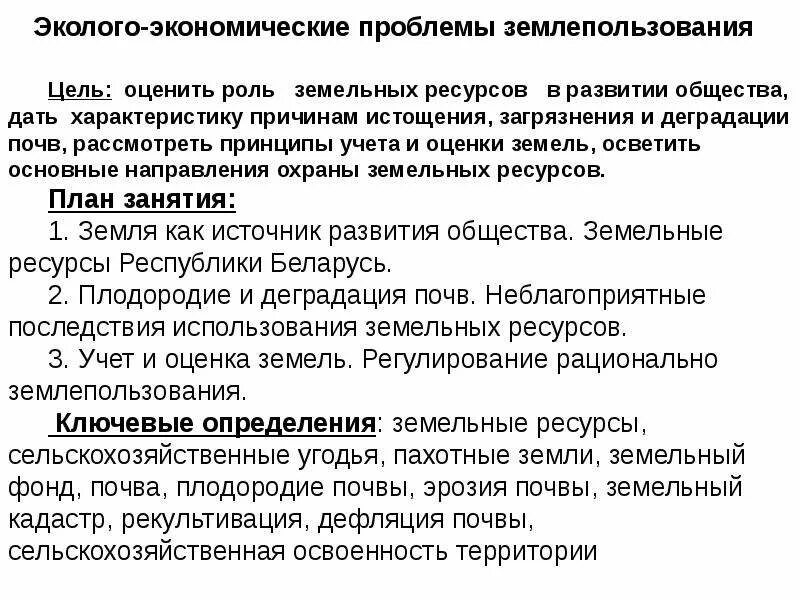 Эколого-экономические проблемы землепользования

Цель: оценить роль земельных ресурсов в развитии общества, дать характеристику причинам истощения, загрязнения и деградации почв, рассмотреть принципы учета и оценки земель, осветить основные направления охраны земельных ресурсов.

План занятия:

1. Земля как источник развития общества. Земельные ресурсы Республики Беларусь.

2. Плодородие и деградация почв. Неблагоприятные последствия использования земельных ресурсов.

3. Учет и оценка земель. Регулирование рационально землепользования.

Ключевые определения: земельные ресурсы, сельскохозяйственные угодья, пахотные земли, земельный фонд, почва, плодородие почвы, эрозия почвы, земельный кадастр, рекультивация, дефляция почвы, сельскохозяйственная освоенность территории